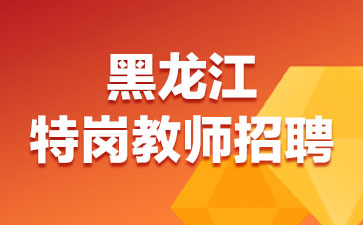 黑龙江
特岗教师招聘